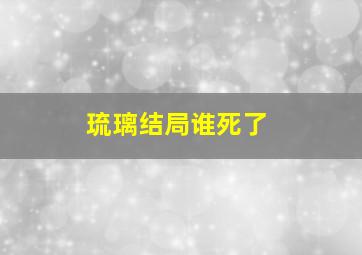 琉璃结局谁死了